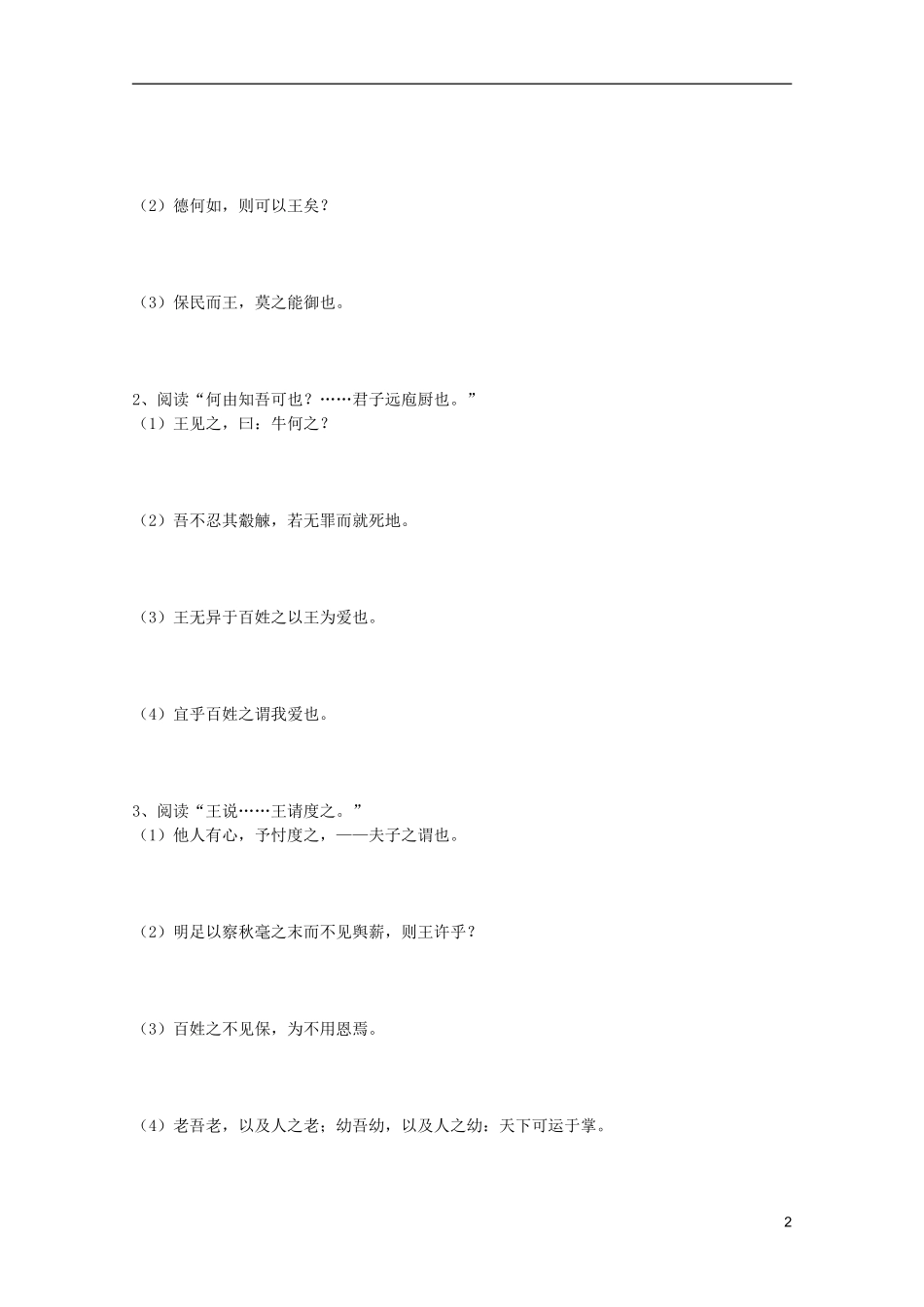 （2）德何如，则可以王矣？

（3）保民而王，莫之能御也。

2、阅读“何由知吾可也？……君子远庖厨也。”
（1）王见之，曰：牛何之？

（2）吾不忍其觳觫，若无罪而就死地。

（3）王无异于百姓之以王为爱也。

（4）宜乎百姓之谓我爱也。

3、阅读“王说……王请度之。”
（1）他人有心，予忖度之，——夫子之谓也。

（2）明足以察秋毫之末而不见舆薪，则王许乎？

（3）百姓之不见保，为不用恩焉。

（4）老吾老，以及人之老；幼吾幼，以及人之幼：天下可运于掌。

2